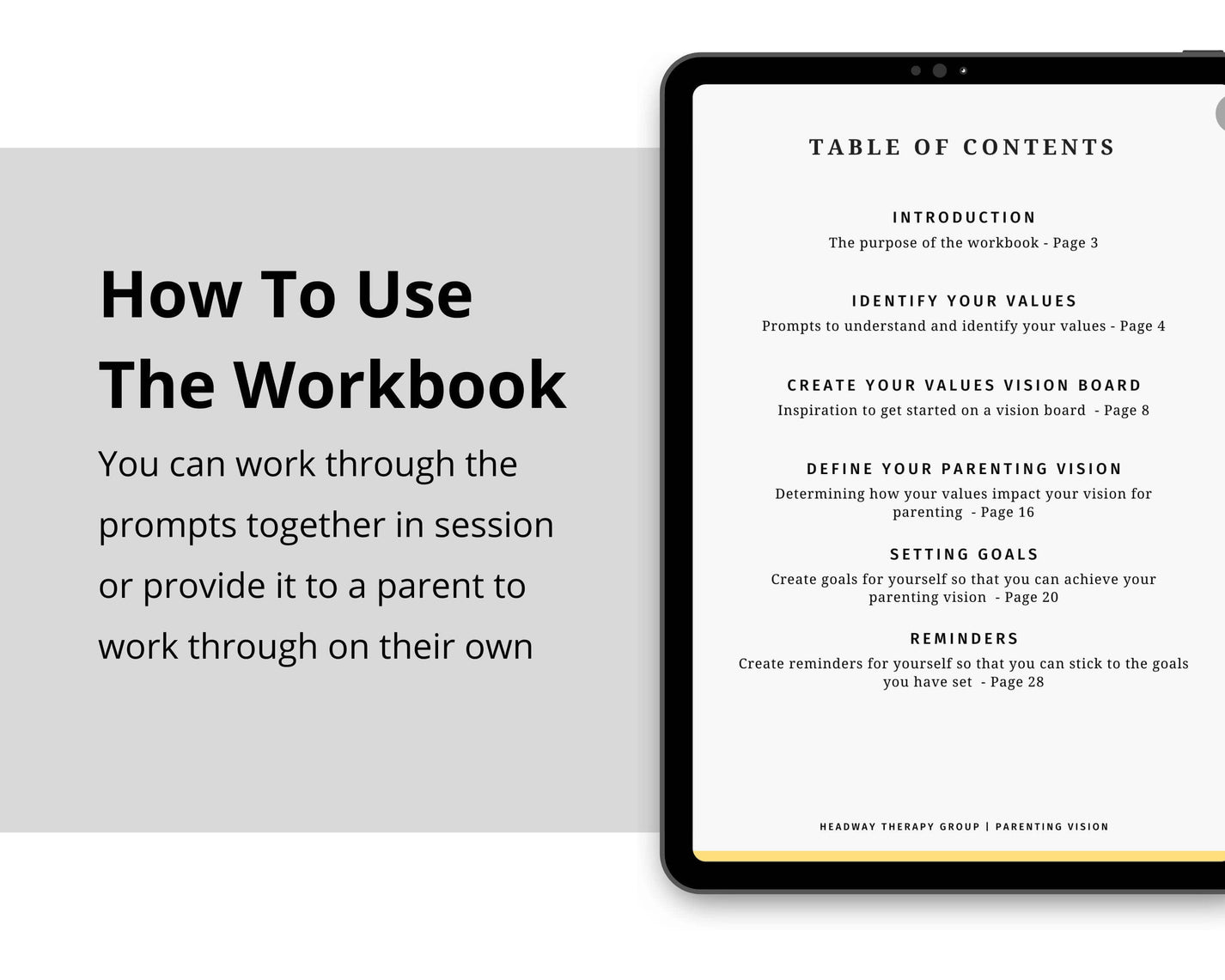 How To Use The Workbook

You can work through the prompts together in session or provide it to a parent to work through on their own

TABLE OF CONTENTS

INTRODUCTION
The purpose of the workbook - Page 3

IDENTIFY YOUR VALUES
Prompts to understand and identify your values - Page 4

CREATE YOUR VALUES VISION BOARD
Inspiration to get started on a vision board - Page 8

DEFINE YOUR PARENTING VISION
Determining how your values impact your vision for parenting - Page 16

SETTING GOALS
Create goals for yourself so that you can achieve your parenting vision - Page 20

REMINDERS
Create reminders for yourself so that you can stick to the goals you have set - Page 28

HEADWAY THERAPY GROUP | PARENTING VISION